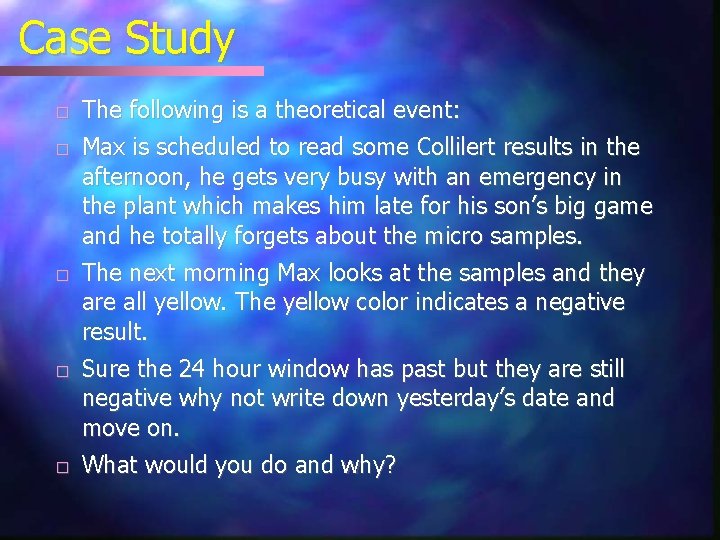 Case Study

□ The following is a theoretical event:

□ Max is scheduled to read some Collilert results in the afternoon, he gets very busy with an emergency in the plant which makes him late for his son's big game and he totally forgets about the micro samples.

□ The next morning Max looks at the samples and they are all yellow. The yellow color indicates a negative result.

□ Sure the 24 hour window has past but they are still negative why not write down yesterday's date and move on.

□ What would you do and why?